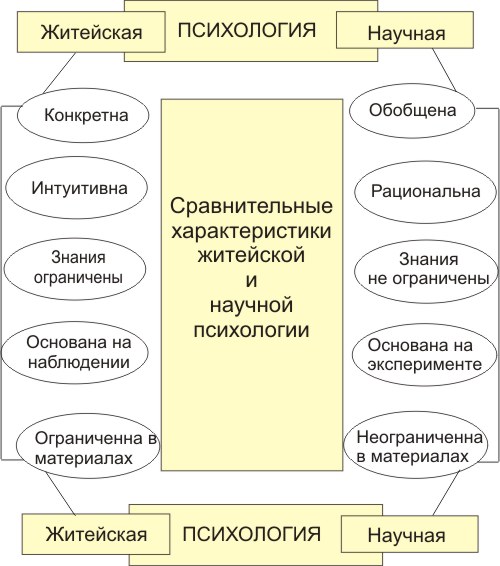 Житейская

ПСИХОЛОГИЯ

Научная

Конкретна

Интуитивна

Знания ограничены

Основана на наблюдении

Ограниченна в материалах

Сравнительные характеристики житейской и научной психологии

Обобщена

Рациональна

Знания не ограничены

Основана на эксперименте

Неограниченна в материалах

Житейская

ПСИХОЛОГИЯ

Научная